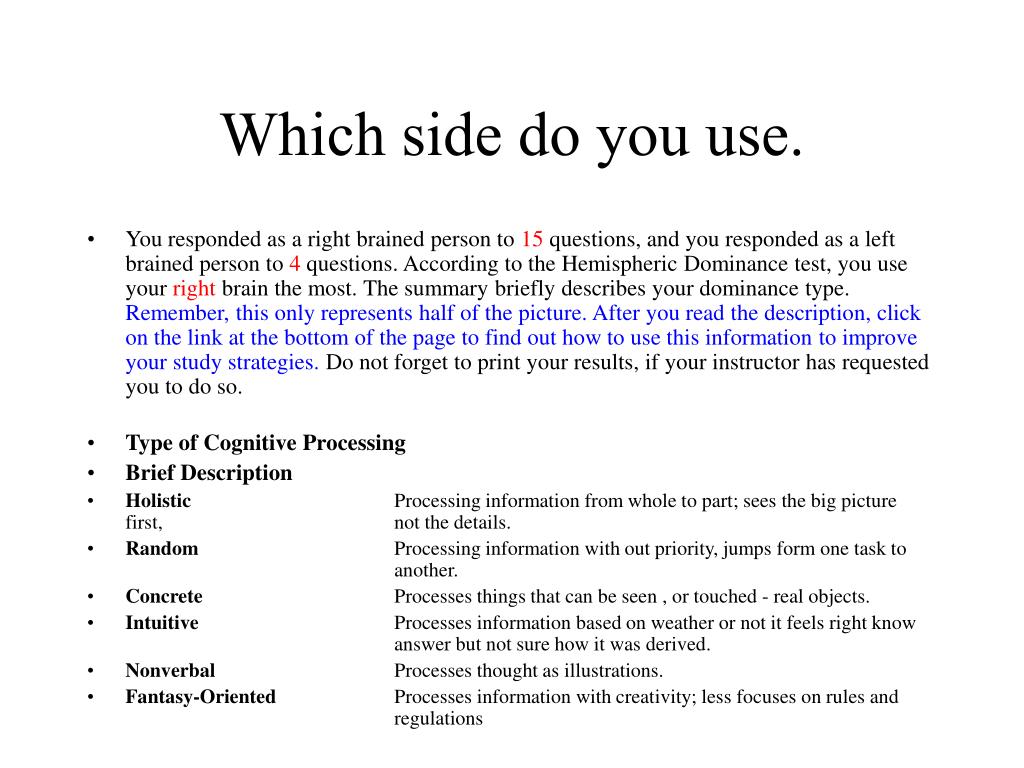 Which side do you use.

• You responded as a right brained person to 15 questions, and you responded as a left brained person to 4 questions. According to the Hemispheric Dominance test, you use your right brain the most. The summary briefly describes your dominance type. Remember, this only represents half of the picture. After you read the description, click on the link at the bottom of the page to find out how to use this information to improve your study strategies. Do not forget to print your results, if your instructor has requested you to do so.

• Type of Cognitive Processing
• Brief Description
• Holistic Processing information from whole to part; sees the big picture first, not the details.
• Random Processing information with out priority, jumps form one task to another.
• Concrete Processes things that can be seen , or touched - real objects.
• Intuitive Processes information based on weather or not it feels right know answer but not sure how it was derived.
• Nonverbal Processes thought as illustrations.
• Fantasy-Oriented Processes information with creativity; less focuses on rules and regulations